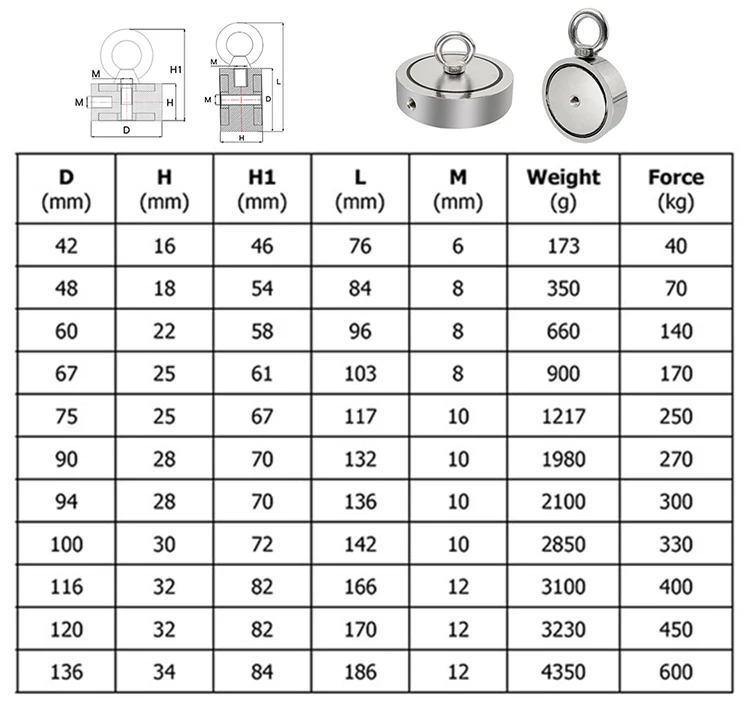 M
H1
M
H
D
M
L
M
D
H

| D (mm) | H (mm) | H1 (mm) | L (mm) | M (mm) | Weight (g) | Force (kg) |
|---|---|---|---|---|---|---|
| 42 | 16 | 46 | 76 | 6 | 173 | 40 |
| 48 | 18 | 54 | 84 | 8 | 350 | 70 |
| 60 | 22 | 58 | 96 | 8 | 660 | 140 |
| 67 | 25 | 61 | 103 | 8 | 900 | 170 |
| 75 | 25 | 67 | 117 | 10 | 1217 | 250 |
| 90 | 28 | 70 | 132 | 10 | 1980 | 270 |
| 94 | 28 | 70 | 136 | 10 | 2100 | 300 |
| 100 | 30 | 72 | 142 | 10 | 2850 | 330 |
| 116 | 32 | 82 | 166 | 12 | 3100 | 400 |
| 120 | 32 | 82 | 170 | 12 | 3230 | 450 |
| 136 | 34 | 84 | 186 | 12 | 4350 | 600 |